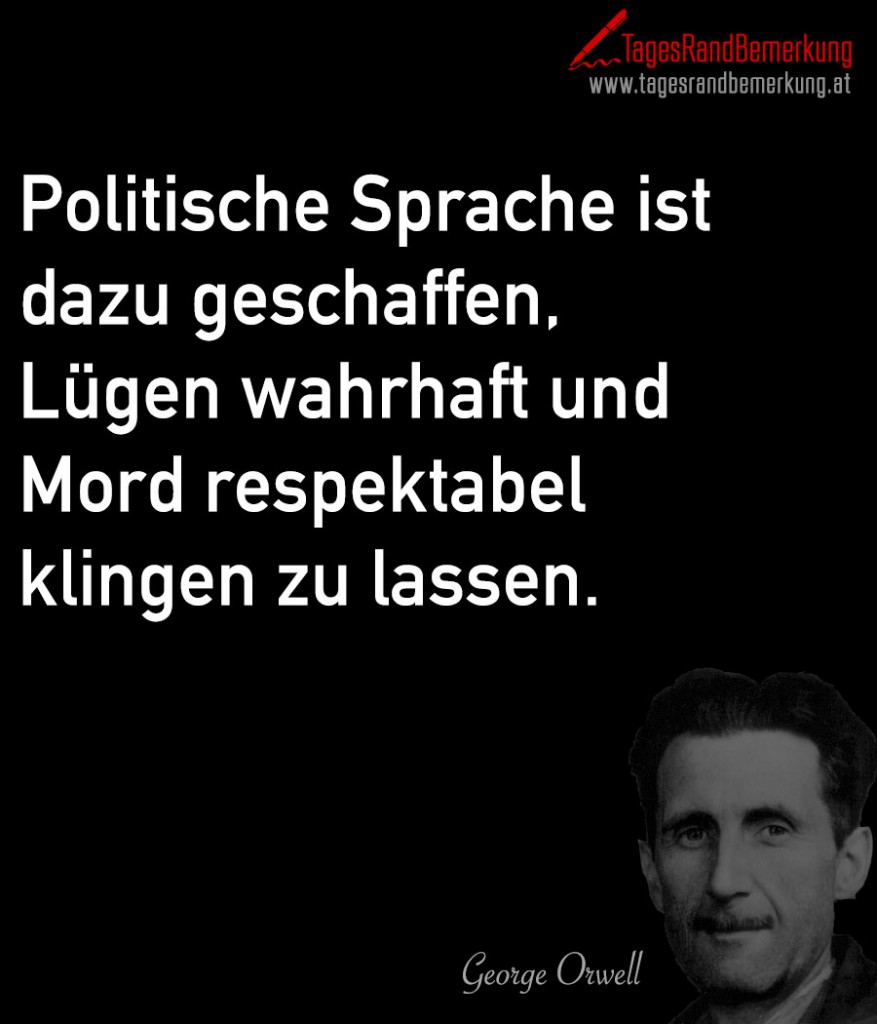 TagesRandBemerkung
www.tagesrandbemerkung.at

Politische Sprache ist dazu geschaffen, Lügen wahrhaft und Mord respektabel klingen zu lassen.

George Orwell